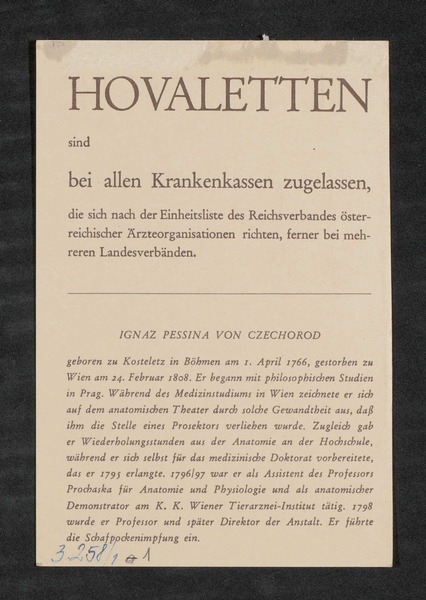 HOVALETTEN

sind

bei allen Krankenkassen zugelassen,

die sich nach der Einheitsliste des Reichsverbandes österreichischer Ärzteorganisationen richten, ferner bei mehreren Landesverbänden.

IGNAZ PESSINA VON CZECHOROD

geboren zu Kosteletz in Böhmen am 1. April 1766, gestorben zu Wien am 24. Februar 1808. Er begann mit philosophischen Studien in Prag. Während des Medizinstudiums in Wien zeichnete er sich auf dem anatomischen Theater durch solche Gewandtheit aus, daß ihm die Stelle eines Prosektors verliehen wurde. Zugleich gab er Wiederholungsstunden aus der Anatomie an der Hochschule, während er sich selbst für das medizinische Doktorat vorbereitete, das er 1795 erlangte. 1796/97 war er als Assistent des Professors Prochaska für Anatomie und Physiologie und als anatomischer Demonstrator am K. K. Wiener Tierarznei-Institut tätig. 1798 wurde er Professor und später Direktor der Anstalt. Er führte die Schafpockenimpfung ein.

3.258/1 a 1